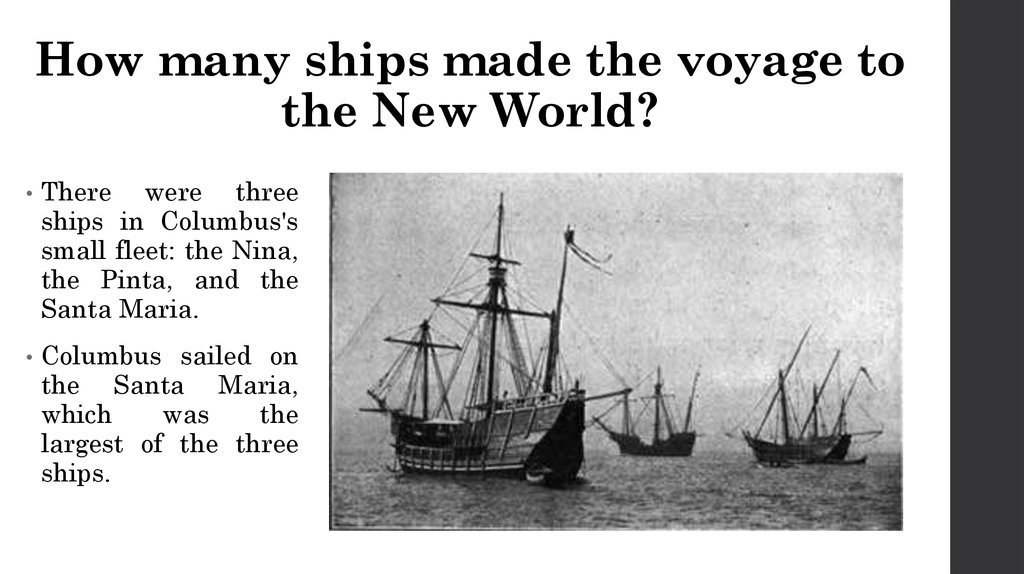 How many ships made the voyage to the New World?

• There were three ships in Columbus's small fleet: the Nina, the Pinta, and the Santa Maria.

• Columbus sailed on the Santa Maria, which was the largest of the three ships.